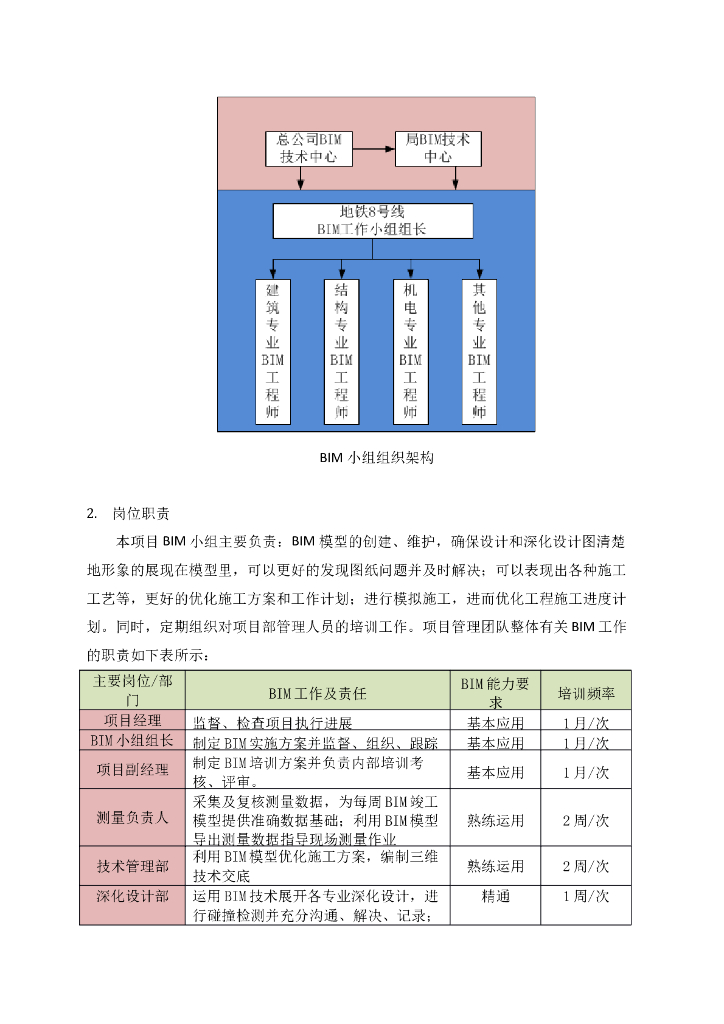 总公司BIM技术中心

局BIM技术中心

地铁8号线
BIM工作小组组长

建筑专业BIM工程师

结构专业BIM工程师

机电专业BIM工程师

其他专业BIM工程师

BIM 小组组织架构

2. 岗位职责

本项目 BIM 小组主要负责：BIM 模型的创建、维护，确保设计和深化设计图清楚地形象的展现在模型里，可以更好的发现图纸问题并及时解决；可以表现出各种施工工艺等，更好的优化施工方案和工作计划；进行模拟施工，进而优化工程施工进度计划。同时，定期组织对项目部管理人员的培训工作。项目管理团队整体有关 BIM 工作的职责如下表所示：

| 主要岗位/部门 | BIM工作及责任 | BIM能力要求 | 培训频率 |
|---|---|---|---|
| 项目经理 | 监督、检查项目执行进展 | 基本应用 | 1月/次 |
| BIM小组组长 | 制定BIM实施方案并监督、组织、跟踪 | 基本应用 | 1月/次 |
| 项目副经理 | 制定BIM培训方案并负责内部培训考核、评审。 | 基本应用 | 1月/次 |
| 测量负责人 | 采集及复核测量数据，为每周BIM竣工模型提供准确数据基础；利用BIM模型导出测量数据指导现场测量作业 | 熟练运用 | 2周/次 |
| 技术管理部 | 利用BIM模型优化施工方案，编制三维技术交底 | 熟练运用 | 2周/次 |
| 深化设计部 | 运用BIM技术展开各专业深化设计，进行碰撞检测并充分沟通、解决、记录； | 精通 | 1周/次 |